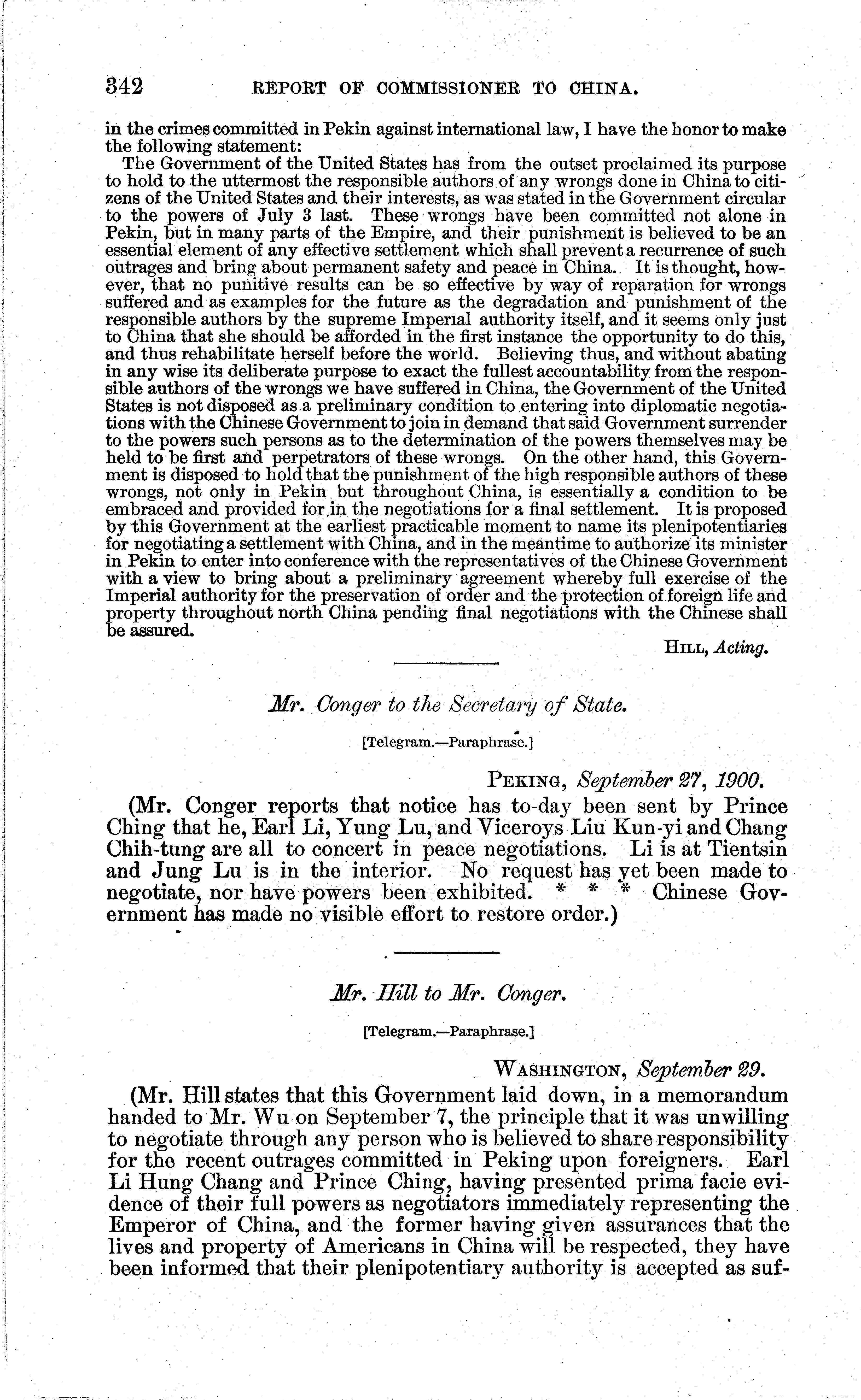 342 REPORT OF COMMISSIONER TO CHINA.

in the crimes committed in Pekin against international law, I have the honor to make the following statement:

The Government of the United States has from the outset proclaimed its purpose to hold to the uttermost the responsible authors of any wrongs done in China to citizens of the United States and their interests, as was stated in the Government circular to the powers of July 3 last. These wrongs have been committed not alone in Pekin, but in many parts of the Empire, and their punishment is believed to be an essential element of any effective settlement which shall prevent a recurrence of such outrages and bring about permanent safety and peace in China. It is thought, however, that no punitive results can be so effective by way of reparation for wrongs suffered and as examples for the future as the degradation and punishment of the responsible authors by the supreme Imperial authority itself, and it seems only just to China that she should be afforded in the first instance the opportunity to do this, and thus rehabilitate herself before the world. Believing thus, and without abating in any wise its deliberate purpose to exact the fullest accountability from the responsible authors of the wrongs we have suffered in China, the Government of the United States is not disposed as a preliminary condition to entering into diplomatic negotiations with the Chinese Government to join in demand that said Government surrender to the powers such persons as to the determination of the powers themselves may be held to be first and perpetrators of these wrongs. On the other hand, this Government is disposed to hold that the punishment of the high responsible authors of these wrongs, not only in Pekin but throughout China, is essentially a condition to be embraced and provided for in the negotiations for a final settlement. It is proposed by this Government at the earliest practicable moment to name its plenipotentiaries for negotiating a settlement with China, and in the meantime to authorize its minister in Pekin to enter into conference with the representatives of the Chinese Government with a view to bring about a preliminary agreement whereby full exercise of the Imperial authority for the preservation of order and the protection of foreign life and property throughout north China pending final negotiations with the Chinese shall be assured.

HILL, Acting.

Mr. Conger to the Secretary of State.

[Telegram.—Paraphrase.]

PEKING, September 27, 1900.

(Mr. Conger reports that notice has to-day been sent by Prince Ching that he, Earl Li, Yung Lu, and Viceroys Liu Kun-yi and Chang Chih-tung are all to concert in peace negotiations. Li is at Tientsin and Jung Lu is in the interior. No request has yet been made to negotiate, nor have powers been exhibited. * * * Chinese Government has made no visible effort to restore order.)

Mr. Hill to Mr. Conger.

[Telegram.—Paraphrase.]

WASHINGTON, September 29.

(Mr. Hill states that this Government laid down, in a memorandum handed to Mr. Wu on September 7, the principle that it was unwilling to negotiate through any person who is believed to share responsibility for the recent outrages committed in Peking upon foreigners. Earl Li Hung Chang and Prince Ching, having presented prima facie evidence of their full powers as negotiators immediately representing the Emperor of China, and the former having given assurances that the lives and property of Americans in China will be respected, they have been informed that their plenipotentiary authority is accepted as suf-